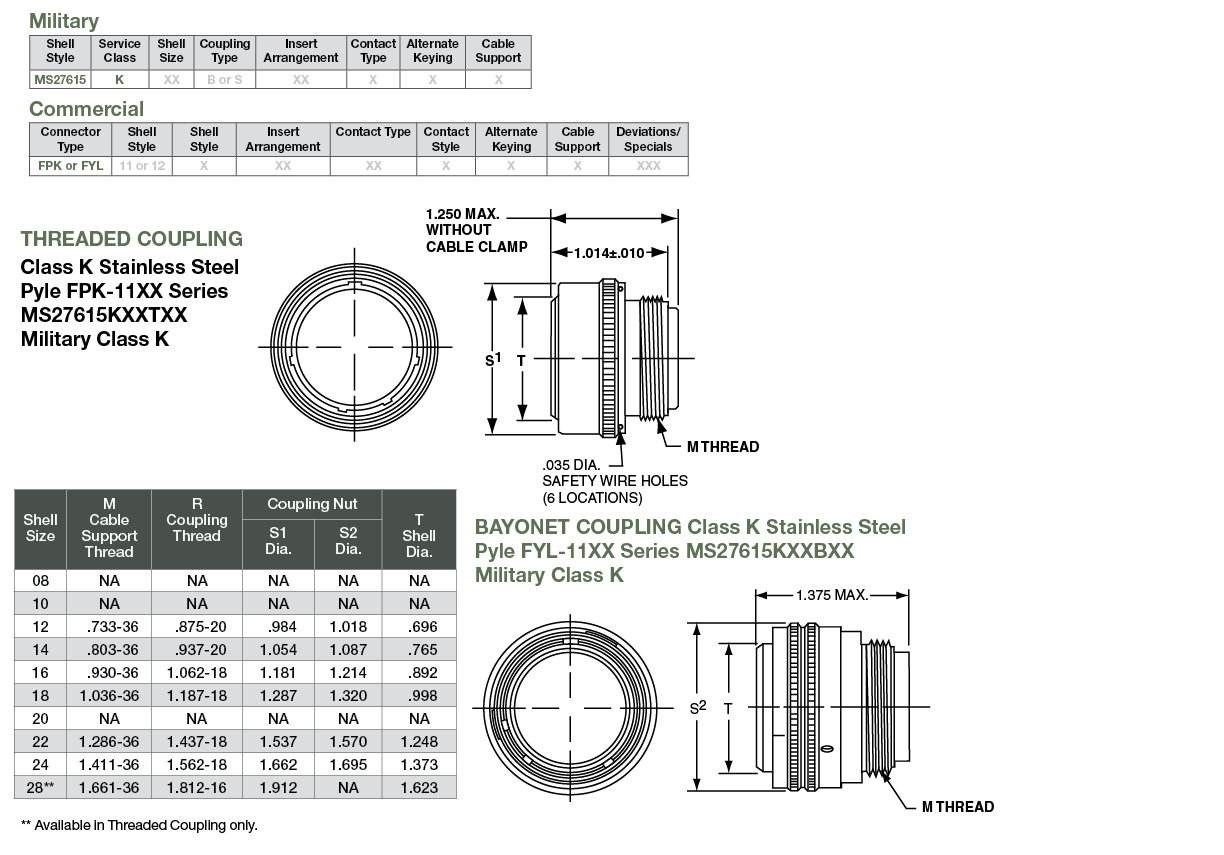 Military

| Shell Style | Service Class | Shell Size | Coupling Type | Insert Arrangement | Contact Type | Alternate Keying | Cable Support |
|---|---|---|---|---|---|---|---|
| MS27615 | K | XX | B or S | XX | X | X | X |

Commercial

| Connector Type | Shell Style | Shell Style | Insert Arrangement | Contact Type | Contact Style | Alternate Keying | Cable Support | Deviations/ Specials |
|---|---|---|---|---|---|---|---|---|
| FPK or FYL | 11 or 12 | X | XX | XX | X | X | X | XXX |

THREADED COUPLING
Class K Stainless Steel
Pyle FPK-11XX Series
MS27615KXXTXX
Military Class K

1.250 MAX. WITHOUT CABLE CLAMP

1.014±.010

$S^1$

T

M THREAD

.035 DIA. SAFETY WIRE HOLES (6 LOCATIONS)

| Shell Size | M Cable Support Thread | R Coupling Thread | Coupling Nut S1 Dia. | Coupling Nut S2 Dia. | T Shell Dia. |
|---|---|---|---|---|---|
| 08 | NA | NA | NA | NA | NA |
| 10 | NA | NA | NA | NA | NA |
| 12 | .733-36 | .875-20 | .984 | 1.018 | .696 |
| 14 | .803-36 | .937-20 | 1.054 | 1.087 | .765 |
| 16 | .930-36 | 1.062-18 | 1.181 | 1.214 | .892 |
| 18 | 1.036-36 | 1.187-18 | 1.287 | 1.320 | .998 |
| 20 | NA | NA | NA | NA | NA |
| 22 | 1.286-36 | 1.437-18 | 1.537 | 1.570 | 1.248 |
| 24 | 1.411-36 | 1.562-18 | 1.662 | 1.695 | 1.373 |
| 28** | 1.661-36 | 1.812-16 | 1.912 | NA | 1.623 |

** Available in Threaded Coupling only.

BAYONET COUPLING Class K Stainless Steel
Pyle FYL-11XX Series MS27615KXXBXX
Military Class K

1.375 MAX.

$S^2$

T

M THREAD